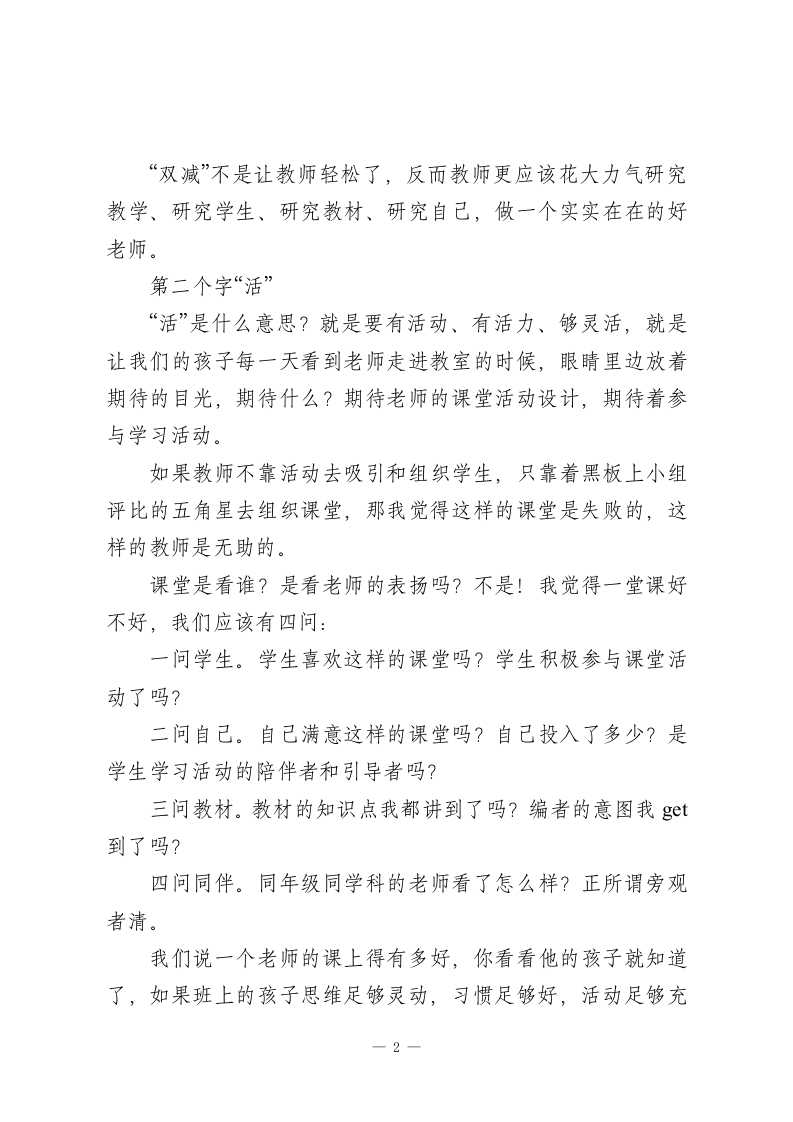 “双减”不是让教师轻松了，反而教师更应该花大力气研究教学、研究学生、研究教材、研究自己，做一个实实在在的好老师。

第二个字“活”

“活”是什么意思？就是要有活动、有活力、够灵活，就是让我们的孩子每一天看到老师走进教室的时候，眼睛里边放着期待的目光，期待什么？期待老师的课堂活动设计，期待着参与学习活动。

如果教师不靠活动去吸引和组织学生，只靠着黑板上小组评比的五角星去组织课堂，那我觉得这样的课堂是失败的，这样的教师是无助的。

课堂是看谁？是看老师的表扬吗？不是！我觉得一堂课好不好，我们应该有四问：

一问学生。学生喜欢这样的课堂吗？学生积极参与课堂活动了吗？

二问自己。自己满意这样的课堂吗？自己投入了多少？是学生学习活动的陪伴者和引导者吗？

三问教材。教材的知识点我都讲到了吗？编者的意图我 get 到了吗？

四问同伴。同年级同学科的老师看了怎么样？正所谓旁观者清。

我们说一个老师的课上得有多好，你看看他的孩子就知道了，如果班上的孩子思维足够灵动，习惯足够好，活动足够充

— 2 —